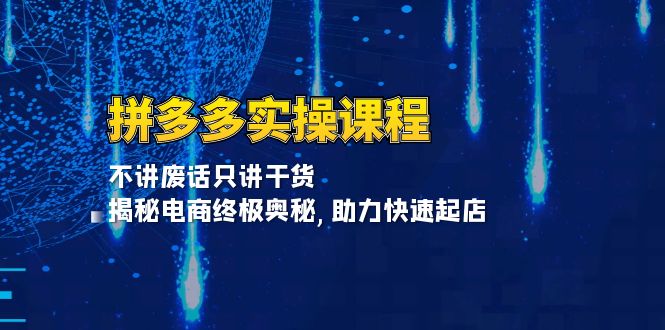 拼多多实操课程

不讲废话只讲干货

揭秘电商终极奥秘, 助力快速起店